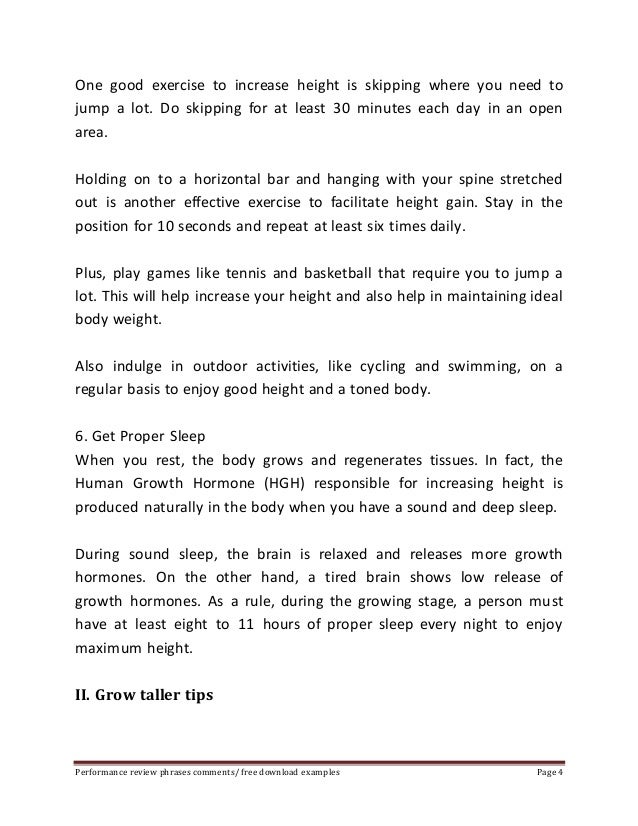 One good exercise to increase height is skipping where you need to jump a lot. Do skipping for at least 30 minutes each day in an open area.

Holding on to a horizontal bar and hanging with your spine stretched out is another effective exercise to facilitate height gain. Stay in the position for 10 seconds and repeat at least six times daily.

Plus, play games like tennis and basketball that require you to jump a lot. This will help increase your height and also help in maintaining ideal body weight.

Also indulge in outdoor activities, like cycling and swimming, on a regular basis to enjoy good height and a toned body.

6. Get Proper Sleep
When you rest, the body grows and regenerates tissues. In fact, the Human Growth Hormone (HGH) responsible for increasing height is produced naturally in the body when you have a sound and deep sleep.

During sound sleep, the brain is relaxed and releases more growth hormones. On the other hand, a tired brain shows low release of growth hormones. As a rule, during the growing stage, a person must have at least eight to 11 hours of proper sleep every night to enjoy maximum height.

II. Grow taller tips

Performance review phrases comments/ free download examples Page 4